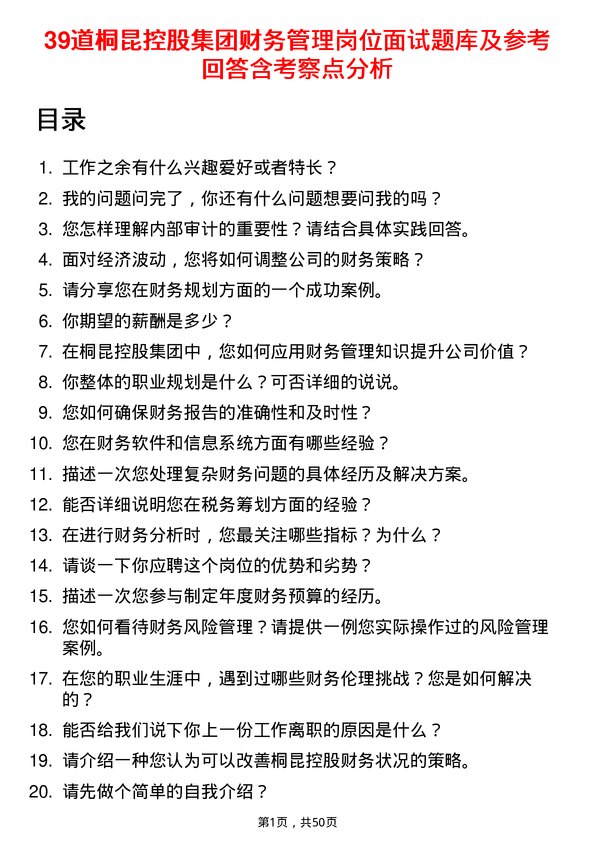 39道桐昆控股集团财务管理岗位面试题库及参考回答含考察点分析

目录

1. 工作之余有什么兴趣爱好或者特长？
2. 我的问题问完了，你还有什么问题想要问我的吗？
3. 您怎样理解内部审计的重要性？请结合具体实践回答。
4. 面对经济波动，您将如何调整公司的财务策略？
5. 请分享您在财务规划方面的一个成功案例。
6. 你期望的薪酬是多少？
7. 在桐昆控股集团中，您如何应用财务管理知识提升公司价值？
8. 你整体的职业规划是什么？可否详细的说说。
9. 您如何确保财务报告的准确性和及时性？
10. 您在财务软件和信息系统方面有哪些经验？
11. 描述一次您处理复杂财务问题的具体经历及解决方案。
12. 能否详细说明您在税务筹划方面的经验？
13. 在进行财务分析时，您最关注哪些指标？为什么？
14. 请谈一下你应聘这个岗位的优势和劣势？
15. 描述一次您参与制定年度财务预算的经历。
16. 您如何看待财务风险管理？请提供一例您实际操作过的风险管理案例。
17. 在您的职业生涯中，遇到过哪些财务伦理挑战？您是如何解决的？
18. 能否给我们说下你上一份工作离职的原因是什么？
19. 请介绍一种您认为可以改善桐昆控股财务状况的策略。
20. 请先做个简单的自我介绍？

第1页，共50页